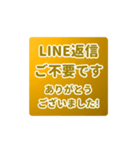 LINE返信
ご不要です

ありがとう
ございました!